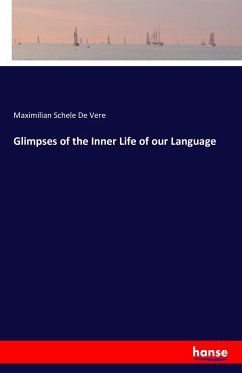 Maximilian Schele De Vere

Glimpses of the Inner Life of our Language

hanse